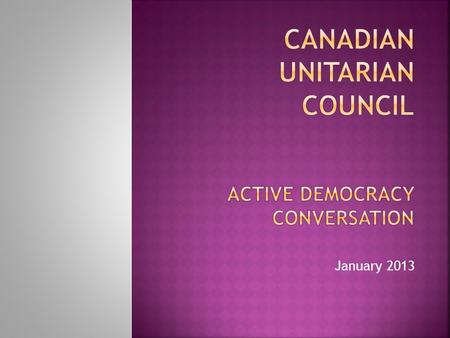 CANADIAN UNITARIAN COUNCIL

ACTIVE DEMOCRACY CONVERSATION

January 2013